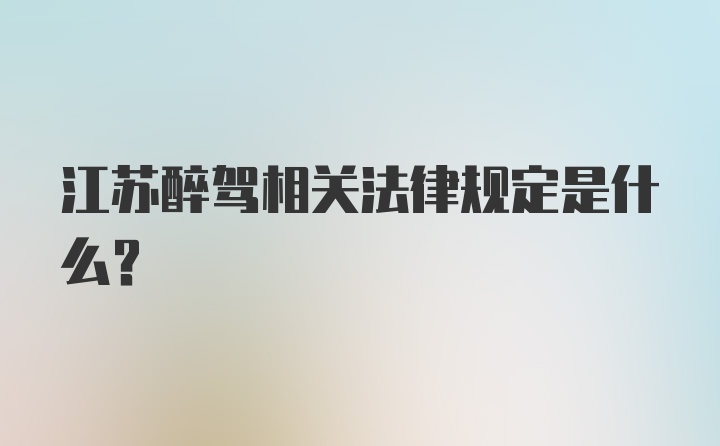 江苏醉驾相关法律规定是什么?